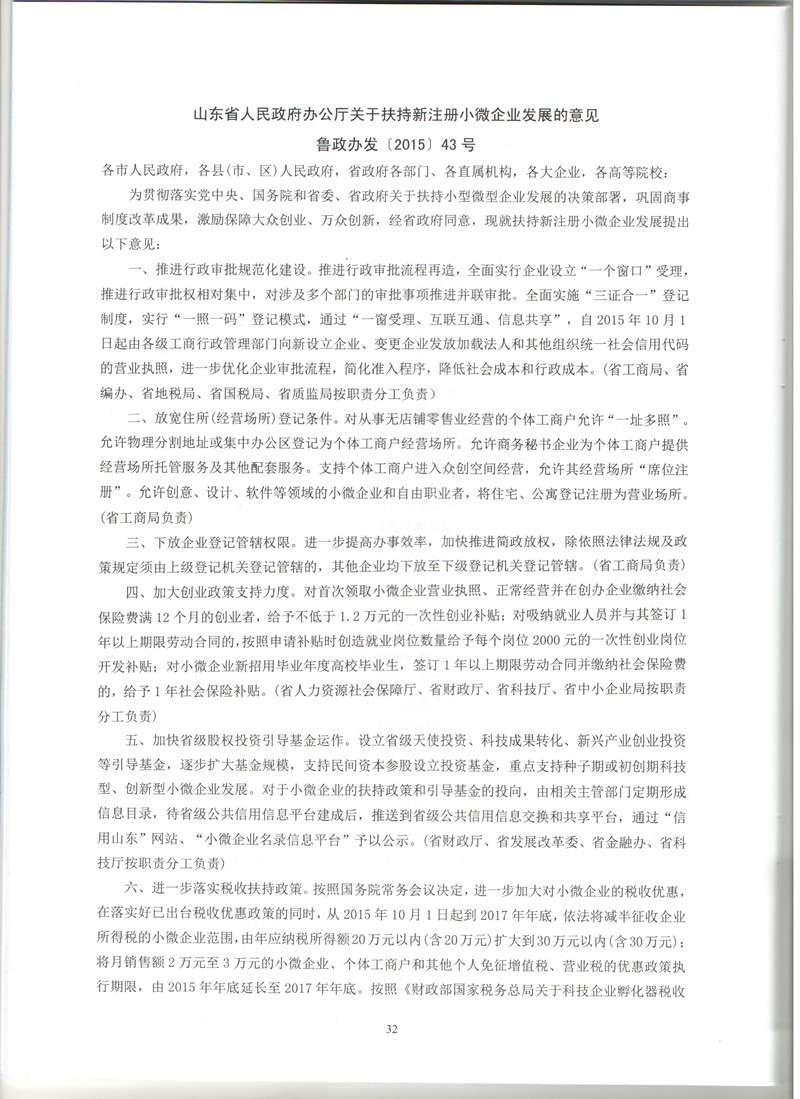 山东省人民政府办公厅关于扶持新注册小微企业发展的意见

鲁政办发〔2015〕43号

各市人民政府，各县(市、区)人民政府，省政府各部门、各直属机构，各大企业，各高等院校：

为贯彻落实党中央、国务院和省委、省政府关于扶持小型微型企业发展的决策部署，巩固商事制度改革成果，激励保障大众创业、万众创新，经省政府同意，现就扶持新注册小微企业发展提出以下意见：

一、推进行政审批规范化建设。推进行政审批流程再造，全面实行企业设立“一个窗口”受理，推进行政审批权相对集中，对涉及多个部门的审批事项推进并联审批。全面实施“三证合一”登记制度，实行“一照一码”登记模式，通过“一窗受理、互联互通、信息共享”，自2015年10月1日起由各级工商行政管理部门向新设立企业、变更企业发放加载法人和其他组织统一社会信用代码的营业执照，进一步优化企业审批流程，简化准入程序，降低社会成本和行政成本。(省工商局、省编办、省地税局、省国税局、省质监局按职责分工负责)

二、放宽住所(经营场所)登记条件。对从事无店铺零售业经营的个体工商户允许“一址多照”。允许物理分割地址或集中办公区登记为个体工商户经营场所。允许商务秘书企业为个体工商户提供经营场所托管服务及其他配套服务。支持个体工商户进入众创空间经营，允许其经营场所“席位注册”。允许创意、设计、软件等领域的小微企业和自由职业者，将住宅、公寓登记注册为营业场所。(省工商局负责)

三、下放企业登记管辖权限。进一步提高办事效率，加快推进简政放权，除依照法律法规及政策规定须由上级登记机关登记管辖的，其他企业均下放至下级登记机关登记管辖。(省工商局负责)

四、加大创业政策支持力度。对首次领取小微企业营业执照、正常经营并在创办企业缴纳社会保险费满12个月的创业者，给予不低于1.2万元的一次性创业补贴；对吸纳就业人员并与其签订1年以上期限劳动合同的，按照申请补贴时创造就业岗位数量给予每个岗位2000元的一次性创业岗位开发补贴；对小微企业新招用毕业年度高校毕业生，签订1年以上期限劳动合同并缴纳社会保险费的，给予1年社会保险补贴。(省人力资源社会保障厅、省财政厅、省科技厅、省中小企业局按职责分工负责)

五、加快省级股权投资引导基金运作。设立省级天使投资、科技成果转化、新兴产业创业投资等引导基金，逐步扩大基金规模，支持民间资本参股设立投资基金，重点支持种子期或初创期科技型、创新型小微企业发展。对于小微企业的扶持政策和引导基金的投向，由相关主管部门定期形成信息目录，待省级公共信用信息平台建成后，推送到省级公共信用信息交换和共享平台，通过“信用山东”网站、“小微企业名录信息平台”予以公示。(省财政厅、省发展改革委、省金融办、省科技厅按职责分工负责)

六、进一步落实税收扶持政策。按照国务院常务会议决定，进一步加大对小微企业的税收优惠，在落实好已出台税收优惠政策的同时，从2015年10月1日起到2017年年底，依法将减半征收企业所得税的小微企业范围，由年应纳税所得额20万元以内(含20万元)扩大到30万元以内(含30万元)；将月销售额2万元至3万元的小微企业、个体工商户和其他个人免征增值税、营业税的优惠政策执行期限，由2015年年底延长至2017年年底。按照《财政部国家税务总局关于科技企业孵化器税收

32